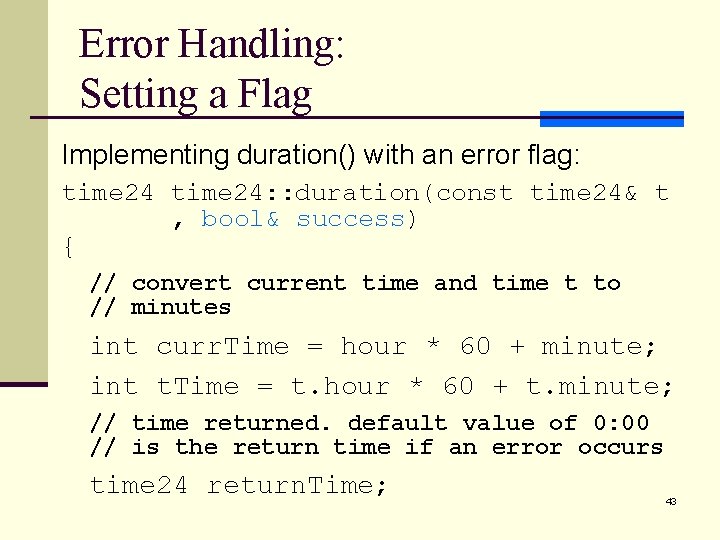 Error Handling:
Setting a Flag

Implementing duration() with an error flag:

time24 time24::duration(const time24& t
, bool& success)
{

// convert current time and time t to
// minutes

int currTime = hour * 60 + minute;

int tTime = t.hour * 60 + t.minute;

// time returned. default value of 0:00
// is the return time if an error occurs

time24 returnTime;

43